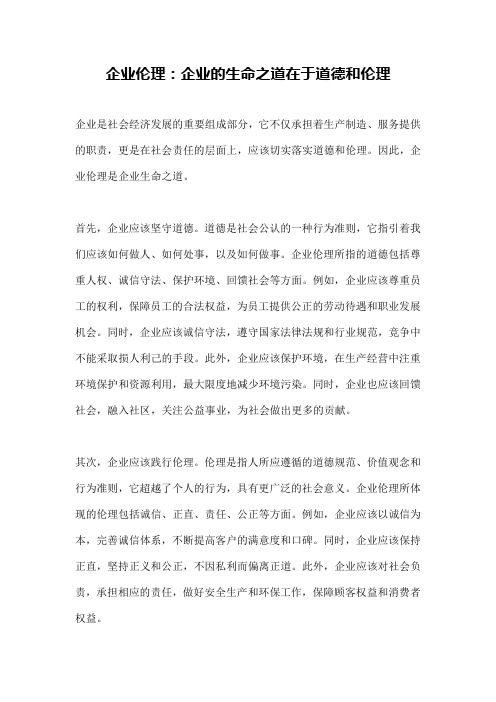 企业伦理：企业的生命之道在于道德和伦理

企业是社会经济发展的重要组成部分，它不仅承担着生产制造、服务提供的职责，更是在社会责任的层面上，应该切实落实道德和伦理。因此，企业伦理是企业生命之道。

首先，企业应该坚守道德。道德是社会公认的一种行为准则，它指引着我们应该如何做人、如何处事，以及如何做事。企业伦理所指的道德包括尊重人权、诚信守法、保护环境、回馈社会等方面。例如，企业应该尊重员工的权利，保障员工的合法权益，为员工提供公正的劳动待遇和职业发展机会。同时，企业应该诚信守法，遵守国家法律法规和行业规范，竞争中不能采取损人利己的手段。此外，企业应该保护环境，在生产经营中注重环境保护和资源利用，最大限度地减少环境污染。同时，企业也应该回馈社会，融入社区，关注公益事业，为社会做出更多的贡献。

其次，企业应该践行伦理。伦理是指人所应遵循的道德规范、价值观念和行为准则，它超越了个人的行为，具有更广泛的社会意义。企业伦理所体现的伦理包括诚信、正直、责任、公正等方面。例如，企业应该以诚信为本，完善诚信体系，不断提高客户的满意度和口碑。同时，企业应该保持正直，坚持正义和公正，不因私利而偏离正道。此外，企业应该对社会负责，承担相应的责任，做好安全生产和环保工作，保障顾客权益和消费者权益。